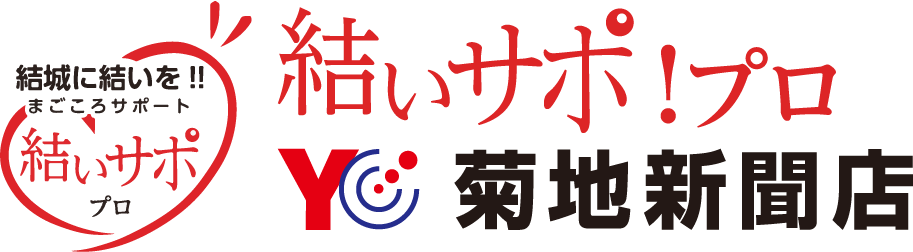 結城に結いを!!
まごころサポート
結いサポ
プロ

結いサポ!プロ
YC 菊地新聞店